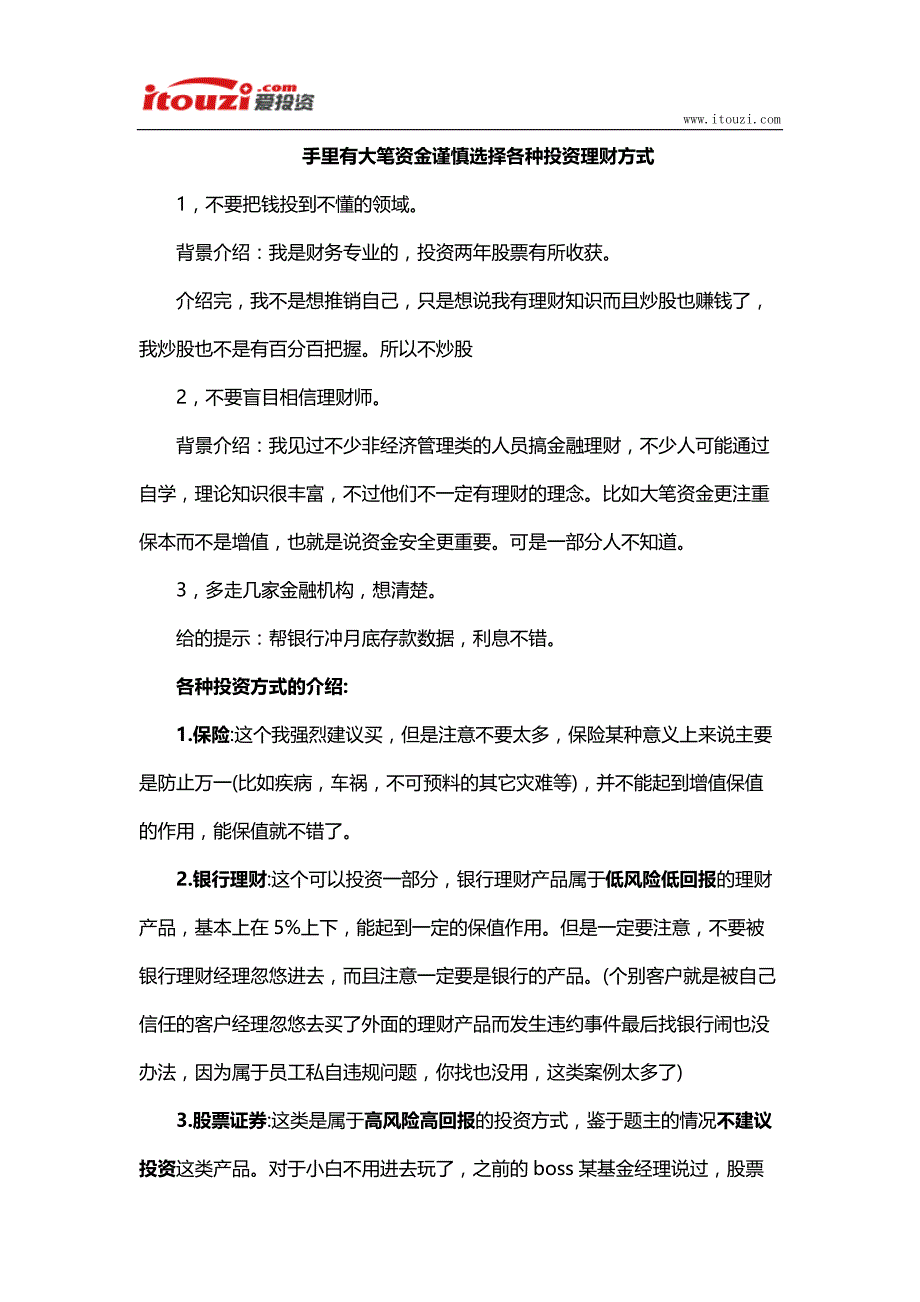 itouzi.com 爱投资

www.itouzi.com

手里有大笔资金谨慎选择各种投资理财方式

1，不要把钱投到不懂的领域。

背景介绍：我是财务专业的，投资两年股票有所收获。

介绍完，我不是想推销自己，只是想说我有理财知识而且炒股也赚钱了，我炒股也不是有百分百把握。所以不炒股

2，不要盲目相信理财师。

背景介绍：我见过不少非经济管理类的人员搞金融理财，不少人可能通过自学，理论知识很丰富，不过他们不一定有理财的理念。比如大笔资金更注重保本而不是增值，也就是说资金安全更重要。可是一部分人不知道。

3，多走几家金融机构，想清楚。

给的提示：帮银行冲月底存款数据，利息不错。

各种投资方式的介绍:

1.保险:这个我强烈建议买，但是注意不要太多，保险某种意义上来说主要是防止万一(比如疾病，车祸，不可预料的其它灾难等)，并不能起到增值保值的作用，能保值就不错了。

2.银行理财:这个可以投资一部分，银行理财产品属于低风险低回报的理财产品，基本上在 5%上下，能起到一定的保值作用。但是一定要注意，不要被银行理财经理忽悠进去，而且注意一定要是银行的产品。(个别客户就是被自己信任的客户经理忽悠去买了外面的理财产品而发生违约事件最后找银行闹也没办法，因为属于员工私自违规问题，你找也没用，这类案例太多了)

3.股票证券:这类是属于高风险高回报的投资方式，鉴于题主的情况不建议投资这类产品。对于小白不用进去玩了，之前的 boss 某基金经理说过，股票